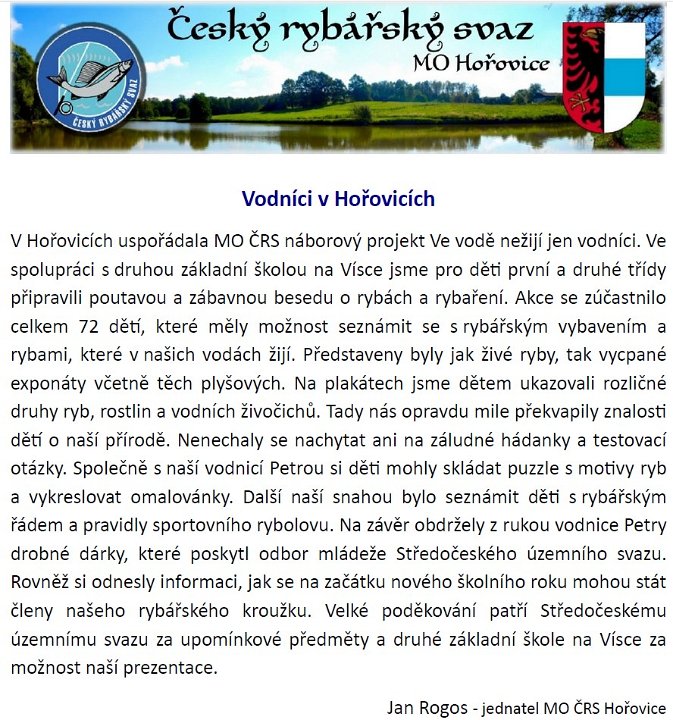 Český rybářský svaz
MO Hořovice

ČESKÝ RYBÁŘSKÝ SVAZ

Vodníci v Hořovicích

V Hořovicích uspořádala MO ČRS náborový projekt Ve vodě nežijí jen vodníci. Ve spolupráci s druhou základní školou na Vísce jsme pro děti první a druhé třídy připravili poutavou a zábavnou besedu o rybách a rybaření. Akce se zúčastnilo celkem 72 dětí, které měly možnost seznámit se s rybářským vybavením a rybami, které v našich vodách žijí. Představeny byly jak živé ryby, tak vycpané exponáty včetně těch plyšových. Na plakátech jsme dětem ukazovali rozličné druhy ryb, rostlin a vodních živočichů. Tady nás opravdu mile překvapily znalosti dětí o naší přírodě. Nenechaly se nachytat ani na záludné hádanky a testovací otázky. Společně s naší vodnicí Petrou si děti mohly skládat puzzle s motivy ryb a vykreslovat omalovánky. Další naší snahou bylo seznámit děti s rybářským řádem a pravidly sportovního rybolovu. Na závěr obdržely z rukou vodnice Petry drobné dárky, které poskytl odbor mládeže Středočeského územního svazu. Rovněž si odnesly informaci, jak se na začátku nového školního roku mohou stát členy našeho rybářského kroužku. Velké poděkování patří Středočeskému územnímu svazu za upomínkové předměty a druhé základní škole na Vísce za možnost naší prezentace.

Jan Rogos - jednatel MO ČRS Hořovice